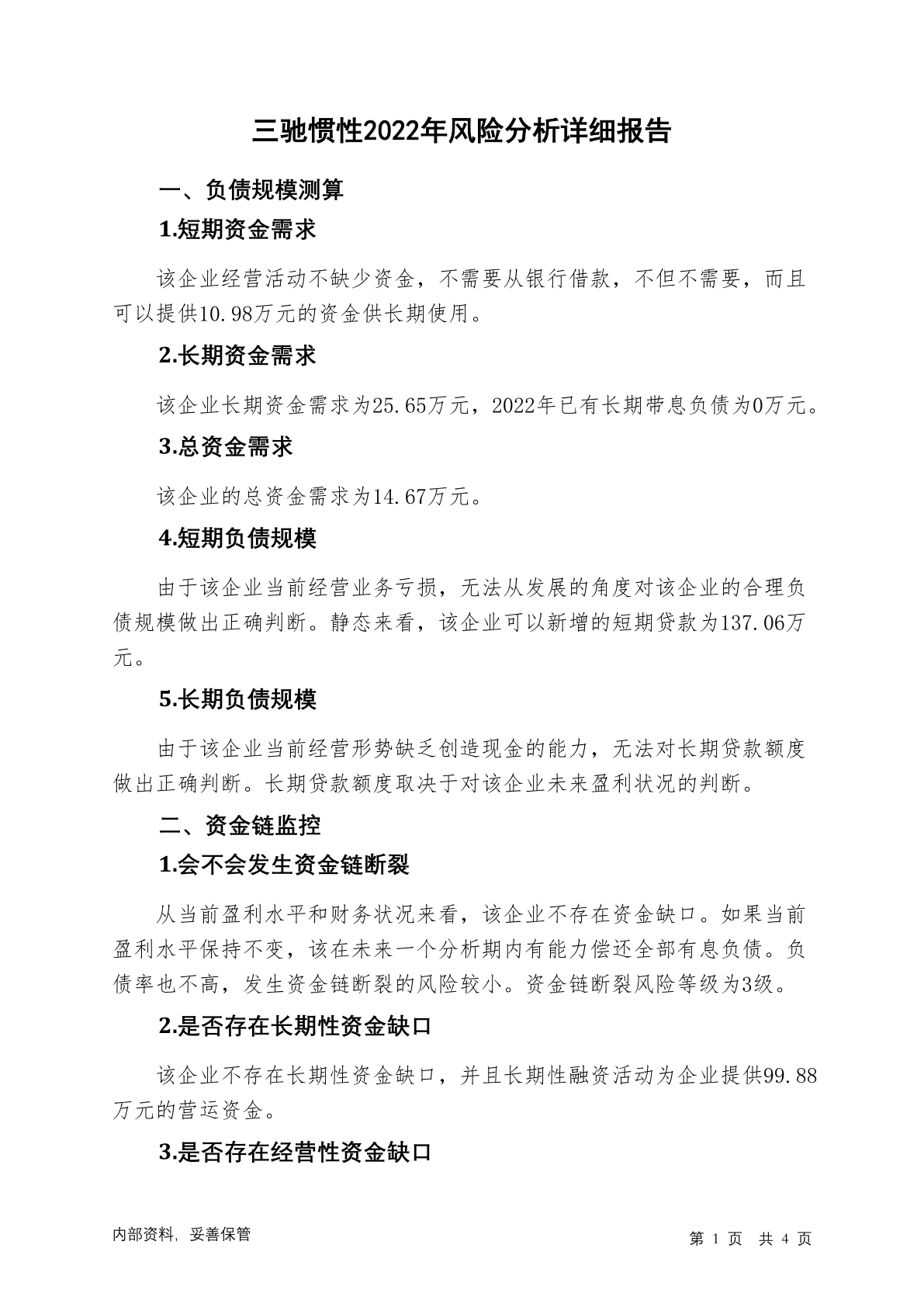 三驰惯性2022年风险分析详细报告

一、负债规模测算

1.短期资金需求

该企业经营活动不缺少资金，不需要从银行借款，不但不需要，而且可以提供10.98万元的资金供长期使用。

2.长期资金需求

该企业长期资金需求为25.65万元，2022年已有长期带息负债为0万元。

3.总资金需求

该企业的总资金需求为14.67万元。

4.短期负债规模

由于该企业当前经营业务亏损，无法从发展的角度对该企业的合理负债规模做出正确判断。静态来看，该企业可以新增的短期贷款为137.06万元。

5.长期负债规模

由于该企业当前经营形势缺乏创造现金的能力，无法对长期贷款额度做出正确判断。长期贷款额度取决于对该企业未来盈利状况的判断。

二、资金链监控

1.会不会发生资金链断裂

从当前盈利水平和财务状况来看，该企业不存在资金缺口。如果当前盈利水平保持不变，该在未来一个分析期内有能力偿还全部有息负债。负债率也不高，发生资金链断裂的风险较小。资金链断裂风险等级为3级。

2.是否存在长期性资金缺口

该企业不存在长期性资金缺口，并且长期性融资活动为企业提供99.88万元的营运资金。

3.是否存在经营性资金缺口

内部资料，妥善保管

第 1 页 共 4 页